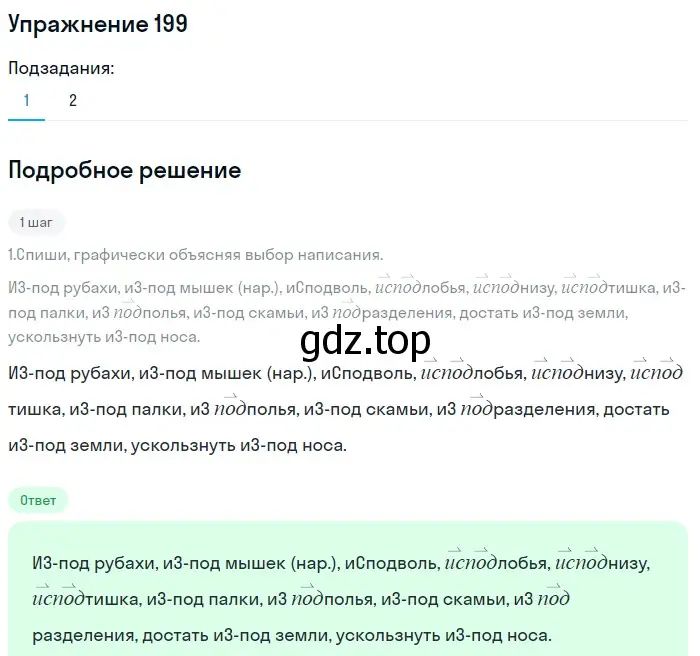 Упражнение 199

Подзадания:

1 2

Подробное решение

1 шаг

1.Спиши, графически объясняя выбор написания.

ИЗ-под рубахи, иЗ-под мышек (нар.), иСподволь, исподлобья, исподнизу, исподтишка, иЗ-под палки, иЗ подполья, иЗ-под скамьи, иЗ подразделения, достать иЗ-под земли, ускользнуть иЗ-под носа.

gdz.top

ИЗ-под рубахи, иЗ-под мышек (нар.), иСподволь, исподлобья, исподнизу, исподтишка, иЗ-под палки, иЗ подполья, иЗ-под скамьи, иЗ подразделения, достать иЗ-под земли, ускользнуть иЗ-под носа.

Ответ

ИЗ-под рубахи, иЗ-под мышек (нар.), иСподволь, исподлобья, исподнизу, исподтишка, иЗ-под палки, иЗ подполья, иЗ-под скамьи, иЗ подразделения, достать иЗ-под земли, ускользнуть иЗ-под носа.